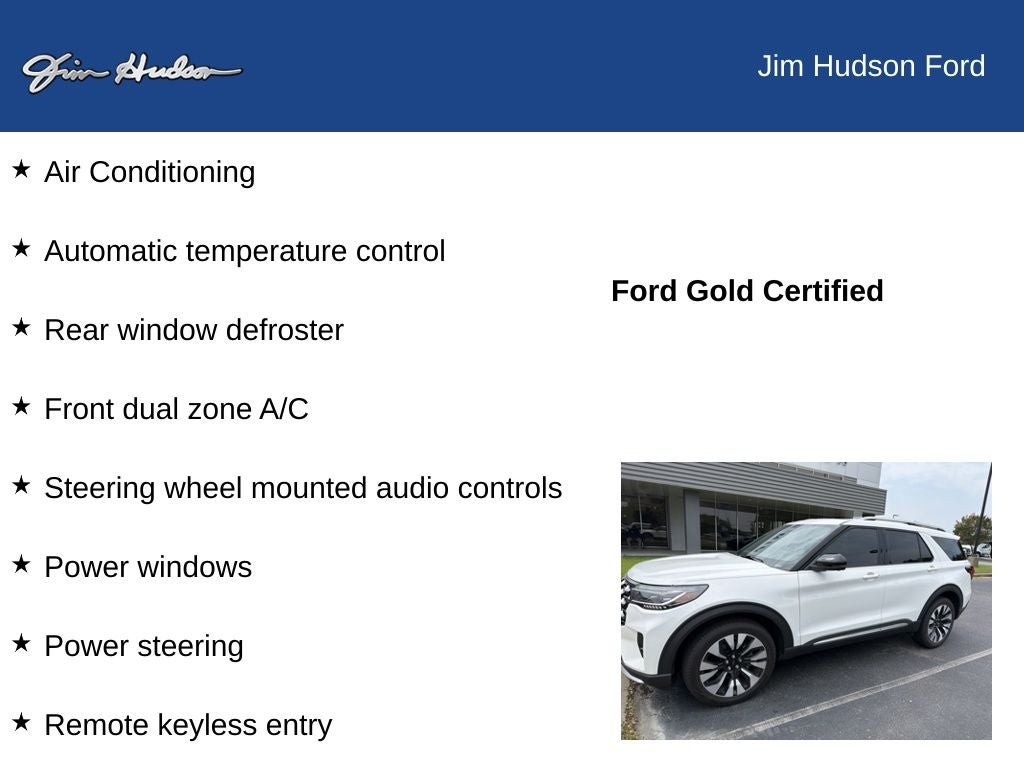 Jim Hudson

Jim Hudson Ford

★ Air Conditioning

★ Automatic temperature control

★ Rear window defroster

★ Front dual zone A/C

★ Steering wheel mounted audio controls

★ Power windows

★ Power steering

★ Remote keyless entry

Ford Gold Certified